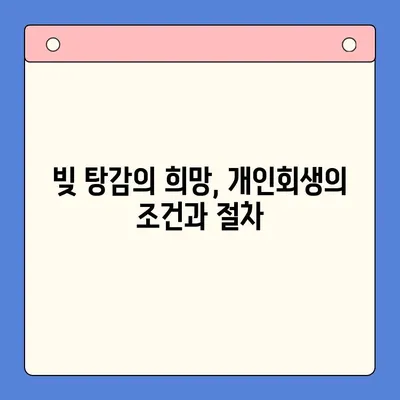 빚 탕감의 희망, 개인회생의 조건과 절차